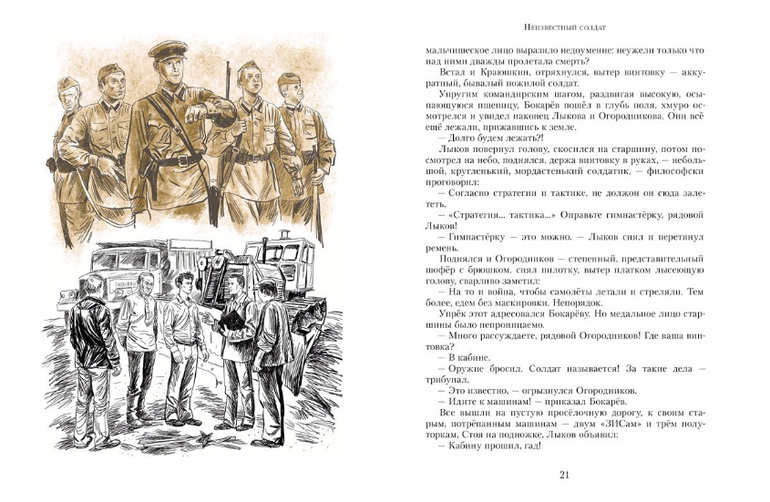 Неизвестный солдат

мальчишеское лицо выразило недоумение: неужели только что над ними дважды пролетала смерть?

Встал и Краюшкин, отряхнулся, вытер винтовку — аккуратный, бывалый пожилой солдат.

Упругим командирским шагом, раздвигая высокую, осыпающуюся пшеницу, Бокарёв пошёл в глубь поля, хмуро осмотрелся и увидел наконец Лыкова и Огородникова. Они всё ещё лежали, прижавшись к земле.

— Долго будем лежать?!

Лыков повернул голову, скосился на старшину, потом посмотрел на небо, поднялся, держа винтовку в руках, — небольшой, кругленький, мордастенький солдатик, — философски проговорил:

— Согласно стратегии и тактике, не должен он сюда залететь.

— «Стратегия... тактика...» Оправьте гимнастёрку, рядовой Лыков!

— Гимнастёрку — это можно. — Лыков снял и перетянул ремень.

Поднялся и Огородников — степенный, представительный шофёр с брюшком, снял пилотку, вытер платком лысеющую голову, сварливо заметил:

— На то и война, чтобы самолёты летали и стреляли. Тем более, едем без маскировки. Непорядок.

Упрёк этот адресовался Бокарёву. Но медальное лицо старшины было непроницаемо.

— Много рассуждаете, рядовой Огородников! Где ваша винтовка?

— В кабине.

— Оружие бросил. Солдат называется! За такие дела — трибунал.

— Это известно, — огрызнулся Огородников.

— Идите к машинам! — приказал Бокарёв.

Все вышли на пустую просёлочную дорогу, к своим старым, потрёпанным машинам — двум «ЗИСам» и трём полуторкам. Стоя на подножке, Лыков объявил:

— Кабину прошил, гад!

21